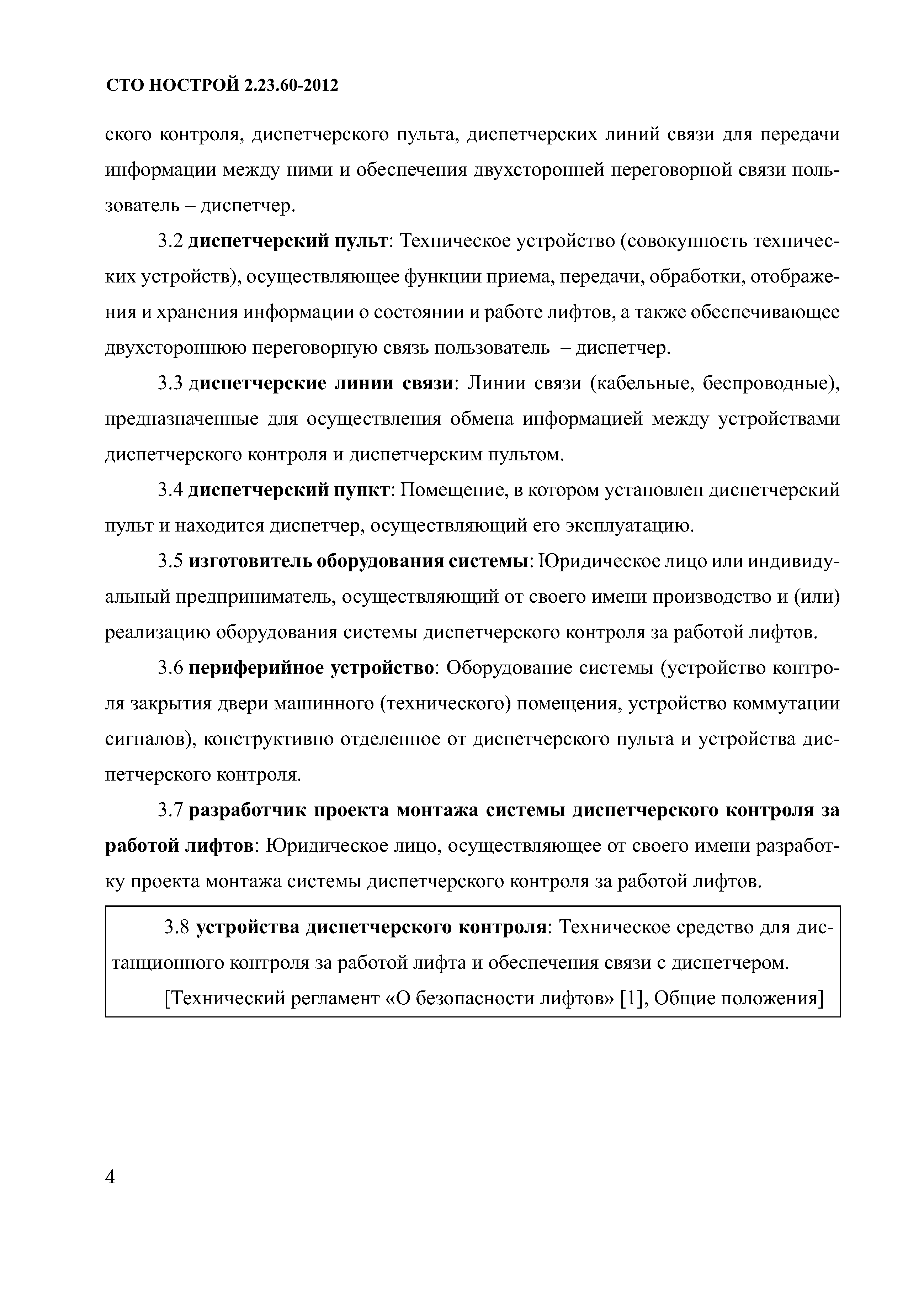 СТО НОСТРОЙ 2.23.60-2012

ского контроля, диспетчерского пульта, диспетчерских линий связи для передачи информации между ними и обеспечения двухсторонней переговорной связи пользователь – диспетчер.

3.2 диспетчерский пульт: Техническое устройство (совокупность технических устройств), осуществляющее функции приема, передачи, обработки, отображения и хранения информации о состоянии и работе лифтов, а также обеспечивающее двухстороннюю переговорную связь пользователь – диспетчер.

3.3 диспетчерские линии связи: Линии связи (кабельные, беспроводные), предназначенные для осуществления обмена информацией между устройствами диспетчерского контроля и диспетчерским пультом.

3.4 диспетчерский пункт: Помещение, в котором установлен диспетчерский пульт и находится диспетчер, осуществляющий его эксплуатацию.

3.5 изготовитель оборудования системы: Юридическое лицо или индивидуальный предприниматель, осуществляющий от своего имени производство и (или) реализацию оборудования системы диспетчерского контроля за работой лифтов.

3.6 периферийное устройство: Оборудование системы (устройство контроля закрытия двери машинного (технического) помещения, устройство коммутации сигналов), конструктивно отделенное от диспетчерского пульта и устройства диспетчерского контроля.

3.7 разработчик проекта монтажа системы диспетчерского контроля за работой лифтов: Юридическое лицо, осуществляющее от своего имени разработку проекта монтажа системы диспетчерского контроля за работой лифтов.

3.8 устройства диспетчерского контроля: Техническое средство для дистанционного контроля за работой лифта и обеспечения связи с диспетчером.

[Технический регламент «О безопасности лифтов» [1], Общие положения]

4